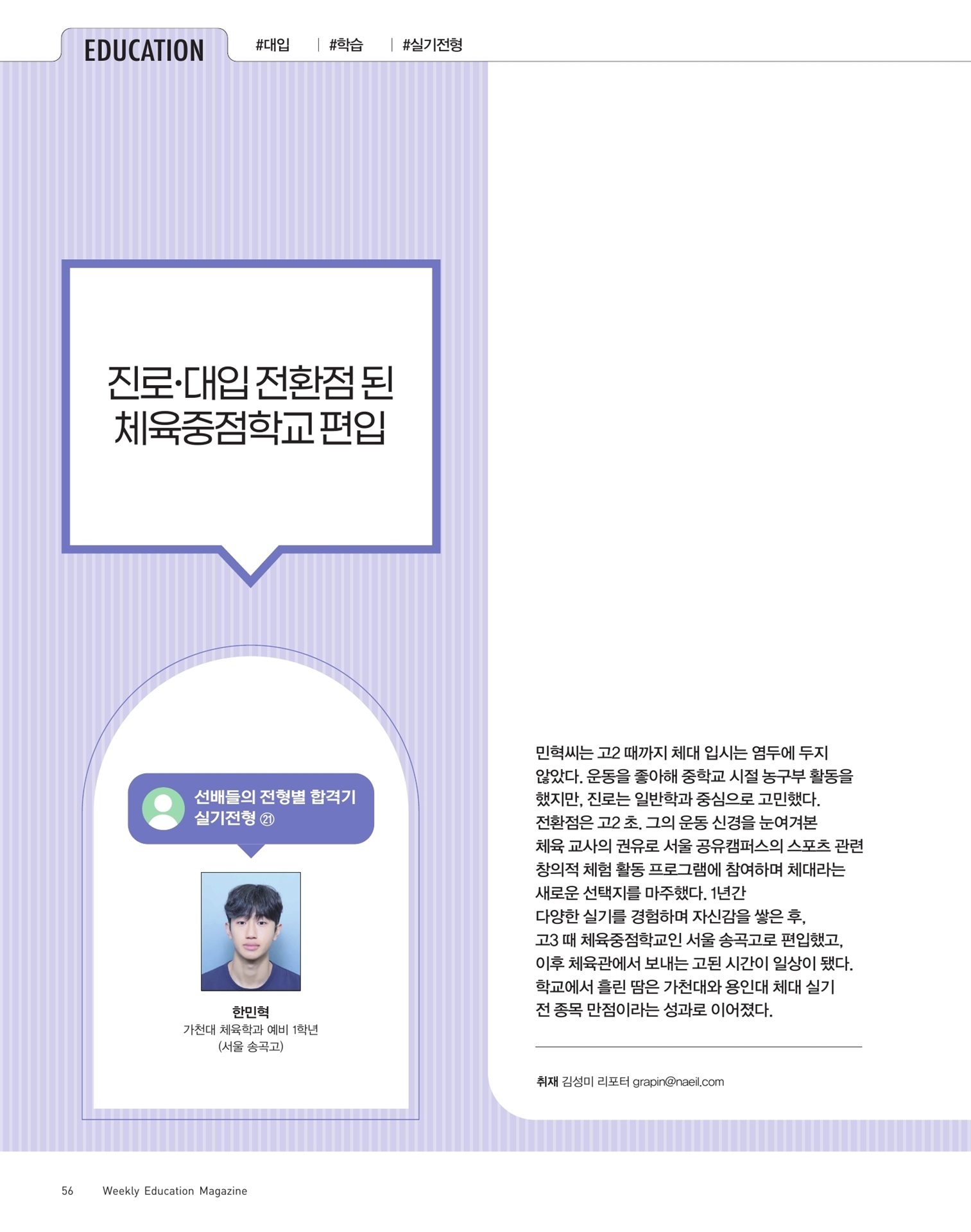 EDUCATION #대입 | #학습 | #실기전형

진로·대입 전환점 된 체육중점학교 편입

선배들의 전형별 합격기
실기전형 ㉑

한민혁
가천대 체육학과 예비 1학년
(서울 송곡고)

민혁씨는 고2 때까지 체대 입시는 염두에 두지 않았다. 운동을 좋아해 중학교 시절 농구부 활동을 했지만, 진로는 일반학과 중심으로 고민했다. 전환점은 고2 초. 그의 운동 신경을 눈여겨본 체육 교사의 권유로 서울 공유캠퍼스의 스포츠 관련 창의적 체험 활동 프로그램에 참여하며 체대라는 새로운 선택지를 마주했다. 1년간 다양한 실기를 경험하며 자신감을 쌓은 후, 고3 때 체육중점학교인 서울 송곡고로 편입했고, 이후 체육관에서 보내는 고된 시간이 일상이 됐다. 학교에서 흘린 땀은 가천대와 용인대 체대 실기 전 종목 만점이라는 성과로 이어졌다.

취재 김성미 리포터 grapin@naeil.com

56 Weekly Education Magazine